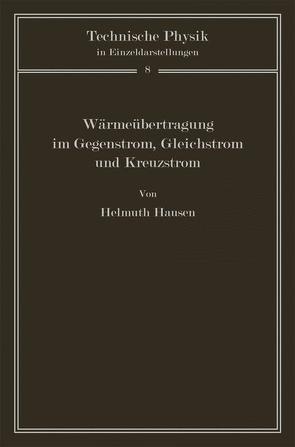 Technische Physik
in Einzeldarstellungen

8

Wärmeübertragung
im Gegenstrom, Gleichstrom
und Kreuzstrom

Von

Helmuth Hausen